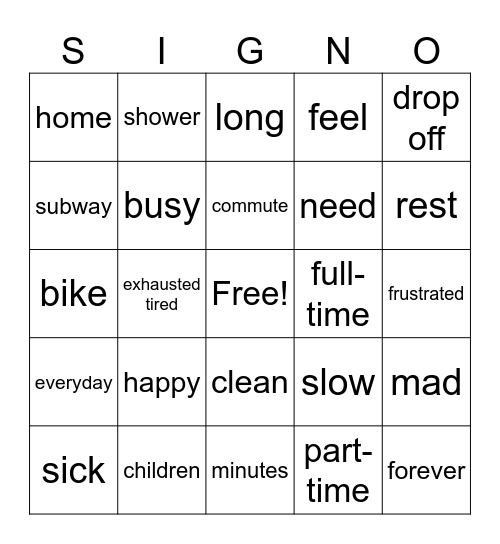 | S | I | G | N | O |
|---|---|---|---|---|
| home | shower | long | feel | drop off |
| subway | busy | commute | need | rest |
| bike | exhausted tired | Free! | full-time | frustrated |
| everyday | happy | clean | slow | mad |
| sick | children | minutes | part-time | forever |